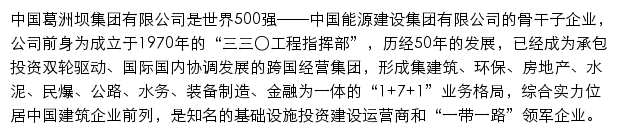 中国葛洲坝集团有限公司是世界500强——中国能源建设集团有限公司的骨干子企业，公司前身为成立于1970年的“三三〇工程指挥部”，历经50年的发展，已经成为承包投资双轮驱动、国际国内协调发展的跨国经营集团，形成集建筑、环保、房地产、水泥、民爆、公路、水务、装备制造、金融为一体的“1+7+1”业务格局，综合实力位居中国建筑企业前列，是知名的基础设施投资建设运营商和“一带一路”领军企业。